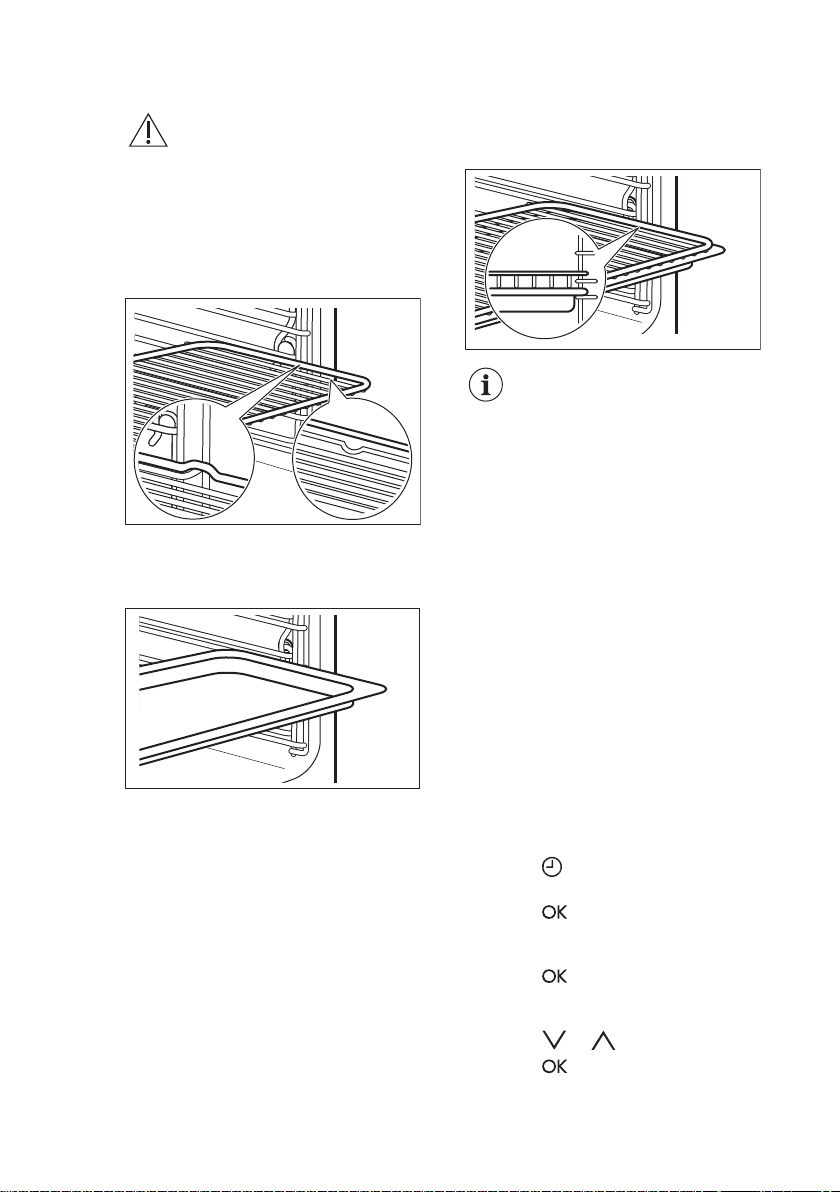 OK

OK

OK